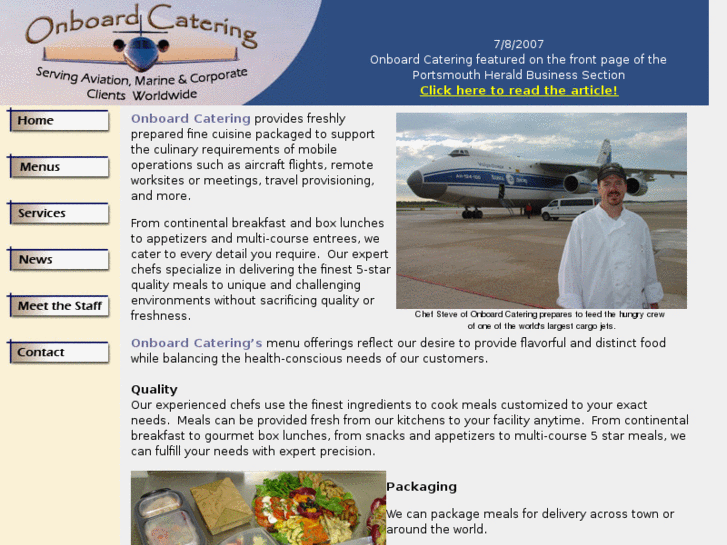 Onboard Catering
Serving Aviation, Marine & Corporate Clients Worldwide

7/8/2007
Onboard Catering featured on the front page of the Portsmouth Herald Business Section
Click here to read the article!

Home

Menus

Services

News

Meet the Staff

Contact

Onboard Catering provides freshly prepared fine cuisine packaged to support the culinary requirements of mobile operations such as aircraft flights, remote worksites or meetings, travel provisioning, and more.

From continental breakfast and box lunches to appetizers and multi-course entrees, we cater to every detail you require. Our expert chefs specialize in delivering the finest 5-star quality meals to unique and challenging environments without sacrificing quality or freshness.

Chef Steve of Onboard Catering prepares to feed the hungry crew of one of the world's largest cargo jets.

Onboard Catering's menu offerings reflect our desire to provide flavorful and distinct food while balancing the health-conscious needs of our customers.

Quality
Our experienced chefs use the finest ingredients to cook meals customized to your exact needs. Meals can be provided fresh from our kitchens to your facility anytime. From continental breakfast to gourmet box lunches, from snacks and appetizers to multi-course 5 star meals, we can fulfill your needs with expert precision.

Packaging

We can package meals for delivery across town or around the world.